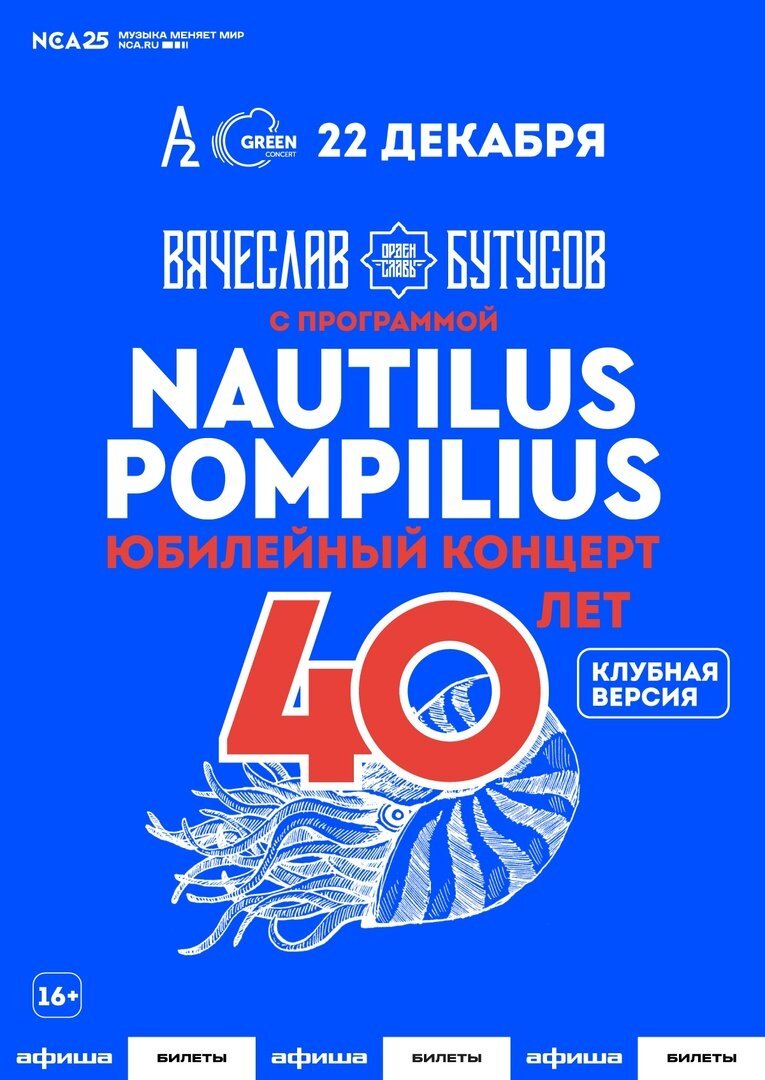 NCA25 МУЗЫКА МЕНЯЕТ МИР NCA.RU

A2 GREEN CONCERT 22 ДЕКАБРЯ

ВЯЧЕСЛАВ ОРДЕН СЛАВЫ БУТУСОВ

С ПРОГРАММОЙ

NAUTILUS POMPILIUS

ЮБИЛЕЙНЫЙ КОНЦЕРТ

40 ЛЕТ

КЛУБНАЯ ВЕРСИЯ

16+

афиша БИЛЕТЫ афиша БИЛЕТЫ афиша БИЛЕТЫ